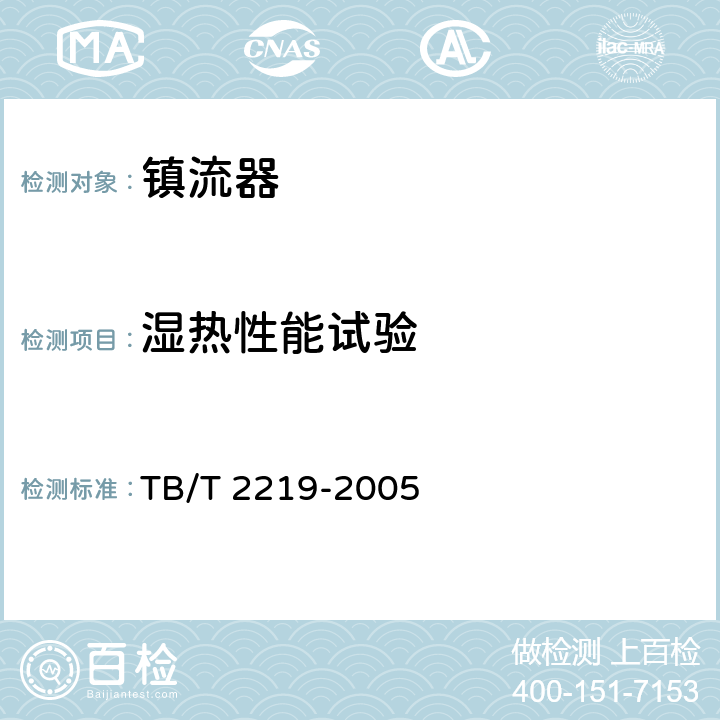 MA CNAS AL ilac-MRA

检测对象： 镇流器

检测项目： 湿热性能试验

检测标准： TB/T 2219-2005

百检
Baijiantest.com

做检测 上百检
400-151-7153